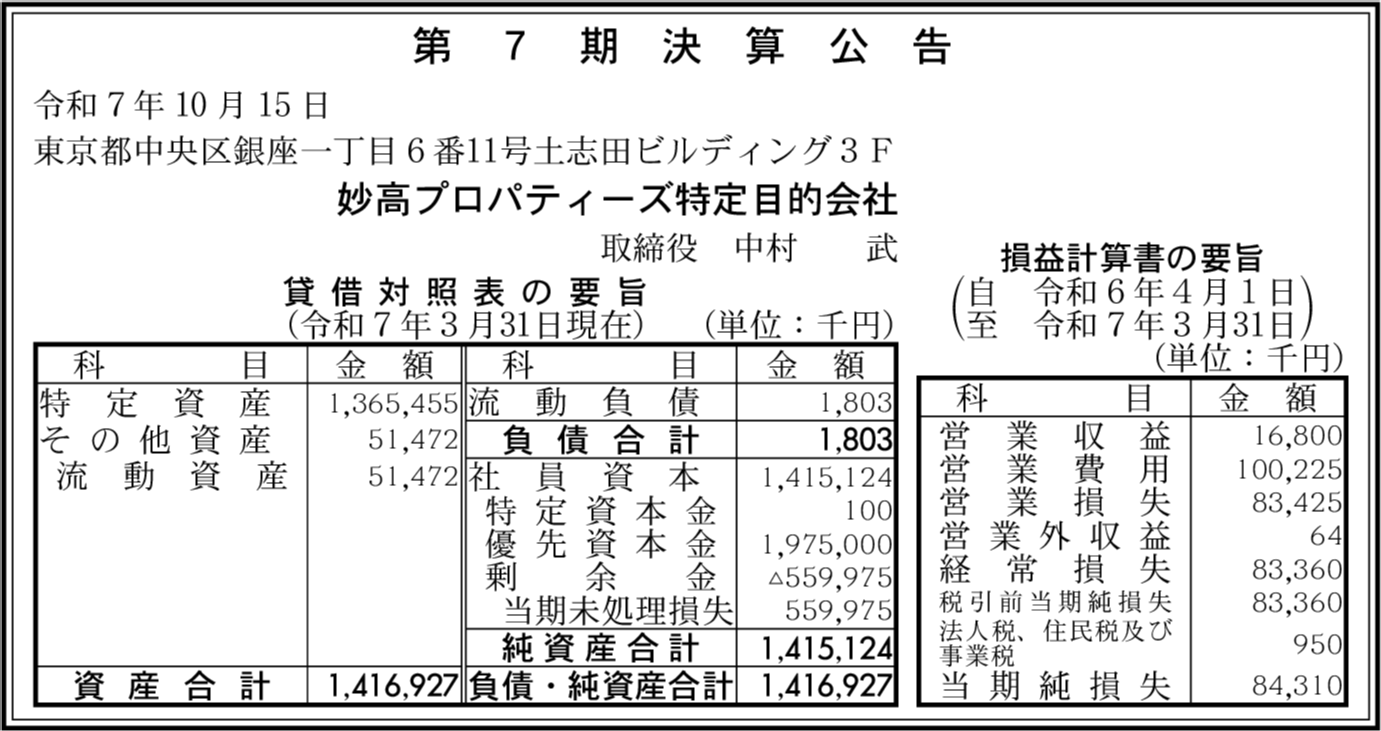 第7期決算公告

令和7年10月15日
東京都中央区銀座一丁目6番11号土志田ビルディング3F
妙高プロパティーズ特定目的会社
取締役 中村 武

貸借対照表の要旨
(令和7年3月31日現在) (単位：千円)

| 科目 | 金額 | 科目 | 金額 |
|---|---|---|---|
| 特定資産 | 1,365,455 | 流動負債 | 1,803 |
| その他資産 | 51,472 | 負債合計 | 1,803 |
| 流動資産 | 51,472 | 社員資本 | 1,415,124 |
| | | 特定資本金 | 100 |
| | | 優先資本金 | 1,975,000 |
| | | 剰余金 | △559,975 |
| | | 当期未処理損失 | 559,975 |
| | | 純資産合計 | 1,415,124 |
| 資産合計 | 1,416,927 | 負債・純資産合計 | 1,416,927 |

損益計算書の要旨
(自 令和6年4月1日
至 令和7年3月31日)
(単位：千円)

| 科目 | 金額 |
|---|---|
| 営業収益 | 16,800 |
| 営業費用 | 100,225 |
| 営業損失 | 83,425 |
| 営業外収益 | 64 |
| 経常損失 | 83,360 |
| 税引前当期純損失 | 83,360 |
| 法人税、住民税及び事業税 | 950 |
| 当期純損失 | 84,310 |